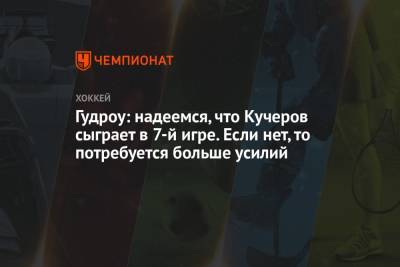 ЧЕМПИОНАТ

ХОККЕЙ

Гудроу: надеемся, что Кучеров сыграет в 7-й игре. Если нет, то потребуется больше усилий